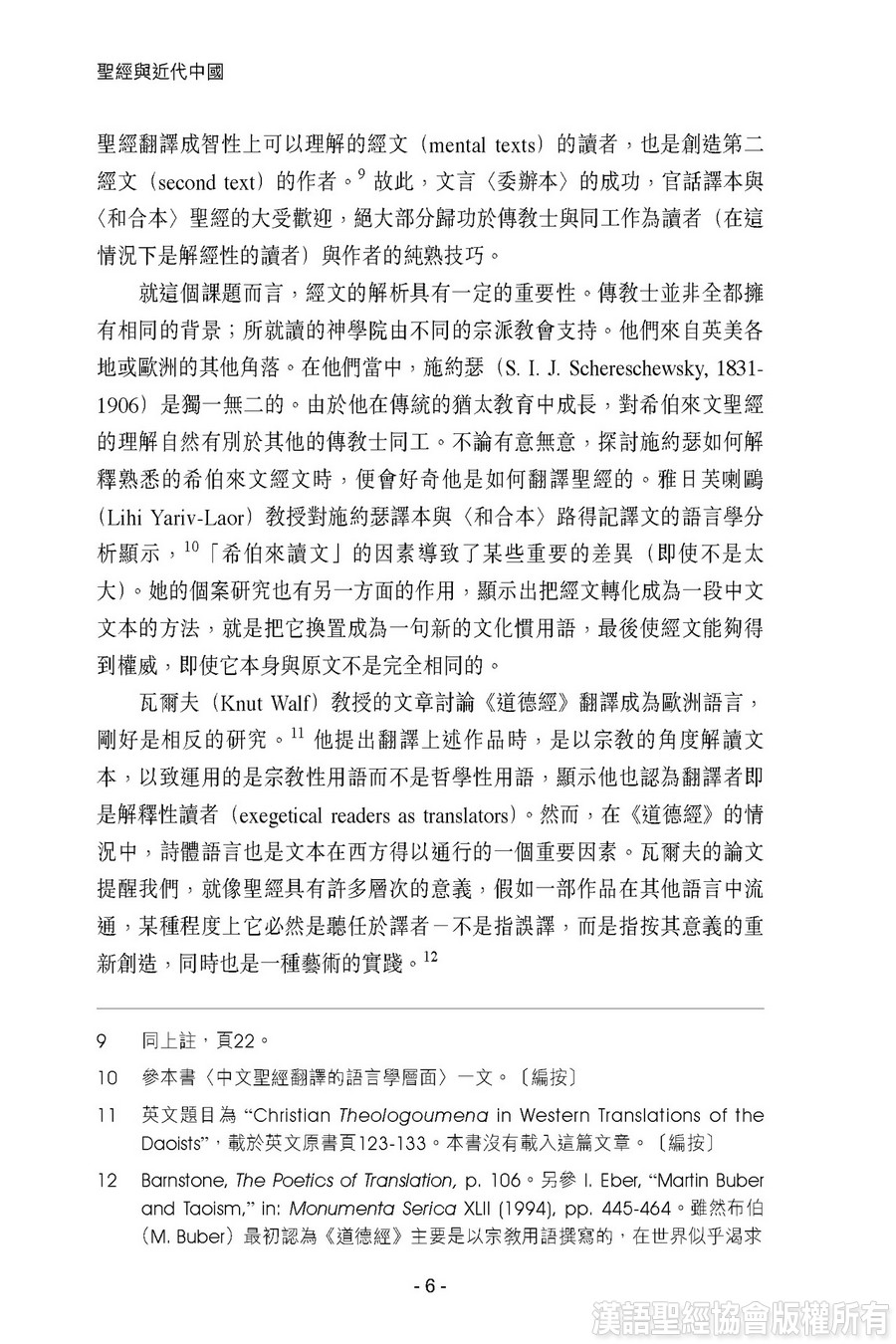 聖經與近代中國

聖經翻譯成智性上可以理解的經文（mental texts）的讀者，也是創造第二經文（second text）的作者。$^{9}$ 故此，文言〈委辦本〉的成功，官話譯本與〈和合本〉聖經的大受歡迎，絕大部分歸功於傳教士與同工作為讀者（在這情況下是解經性的讀者）與作者的純熟技巧。

就這個課題而言，經文的解析具有一定的重要性。傳教士並非全都擁有相同的背景；所就讀的神學院由不同的宗派教會支持。他們來自英美各地或歐洲的其他角落。在他們當中，施約瑟（S. I. J. Schereschewsky, 1831-1906）是獨一無二的。由於他在傳統的猶太教育中成長，對希伯來文聖經的理解自然有別於其他的傳教士同工。不論有意無意，探討施約瑟如何解釋熟悉的希伯來文經文時，便會好奇他是如何翻譯聖經的。雅日芙喇鷗（Lihi Yariv-Laor）教授對施約瑟譯本與〈和合本〉路得記譯文的語言學分析顯示，$^{10}$「希伯來讀文」的因素導致了某些重要的差異（即使不是太大）。她的個案研究也有另一方面的作用，顯示出把經文轉化成為一段中文文本的方法，就是把它換置成為一句新的文化慣用語，最後使經文能夠得到權威，即使它本身與原文不是完全相同的。

瓦爾夫（Knut Walf）教授的文章討論《道德經》翻譯成為歐洲語言，剛好是相反的研究。$^{11}$ 他提出翻譯上述作品時，是以宗教的角度解讀文本，以致運用的是宗教性用語而不是哲學性用語，顯示他也認為翻譯者即是解釋性讀者（exegetical readers as translators）。然而，在《道德經》的情況中，詩體語言也是文本在西方得以通行的一個重要因素。瓦爾夫的論文提醒我們，就像聖經具有許多層次的意義，假如一部作品在其他語言中流通，某種程度上它必然是聽任於譯者－不是指誤譯，而是指按其意義的重新創造，同時也是一種藝術的實踐。$^{12}$

9　同上註，頁22。

10　參本書〈中文聖經翻譯的語言學層面〉一文。〔編按〕

11　英文題目為 “Christian Theologoumena in Western Translations of the Daoists”，載於英文原書頁123-133。本書沒有載入這篇文章。〔編按〕

12　Barnstone, The Poetics of Translation, p. 106。另參 I. Eber, “Martin Buber and Taoism,” in: Monumenta Serica XLII (1994), pp. 445-464。雖然布伯（M. Buber）最初認為《道德經》主要是以宗教用語撰寫的，在世界似乎渴求

- 6 -

漢語聖經協會版權所有